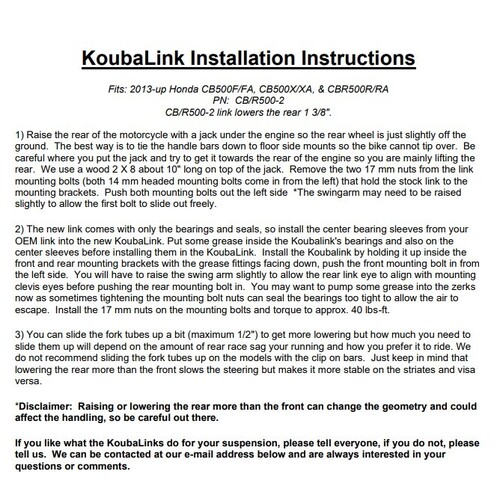 KoubaLink Installation Instructions

Fits: 2013-up Honda CB500F/FA, CB500X/XA, & CBR500R/RA
PN: CB/R500-2
CB/R500-2 link lowers the rear 1 3/8".

1) Raise the rear of the motorcycle with a jack under the engine so the rear wheel is just slightly off the ground. The best way is to tie the handle bars down to floor side mounts so the bike cannot tip over. Be careful where you put the jack and try to get it towards the rear of the engine so you are mainly lifting the rear. We use a wood 2 X 8 about 10" long on top of the jack. Remove the two 17 mm nuts from the link mounting bolts (both 14 mm headed mounting bolts come in from the left) that hold the stock link to the mounting brackets. Push both mounting bolts out the left side *The swingarm may need to be raised slightly to allow the first bolt to slide out freely.

2) The new link comes with only the bearings and seals, so install the center bearing sleeves from your OEM link into the new KoubaLink. Put some grease inside the Koubalink's bearings and also on the center sleeves before installing them in the KoubaLink. Install the Koubalink by holding it up inside the front and rear mounting brackets with the grease fittings facing down, push the front mounting bolt in from the left side. You will have to raise the swing arm slightly to allow the rear link eye to align with mounting clevis eyes before pushing the rear mounting bolt in. You may want to pump some grease into the zerks now as sometimes tightening the mounting bolt nuts can seal the bearings too tight to allow the air to escape. Install the 17 mm nuts on the mounting bolts and torque to approx. 40 lbs-ft.

3) You can slide the fork tubes up a bit (maximum 1/2") to get more lowering but how much you need to slide them up will depend on the amount of rear race sag your running and how you prefer it to ride. We do not recommend sliding the fork tubes up on the models with the clip on bars. Just keep in mind that lowering the rear more than the front slows the steering but makes it more stable on the striates and visa versa.

*Disclaimer: Raising or lowering the rear more than the front can change the geometry and could affect the handling, so be careful out there.

If you like what the KoubaLinks do for your suspension, please tell everyone, if you do not, please tell us. We can be contacted at our e-mail address below and are always interested in your questions or comments.